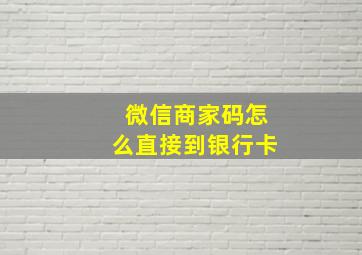 微信商家码怎么直接到银行卡